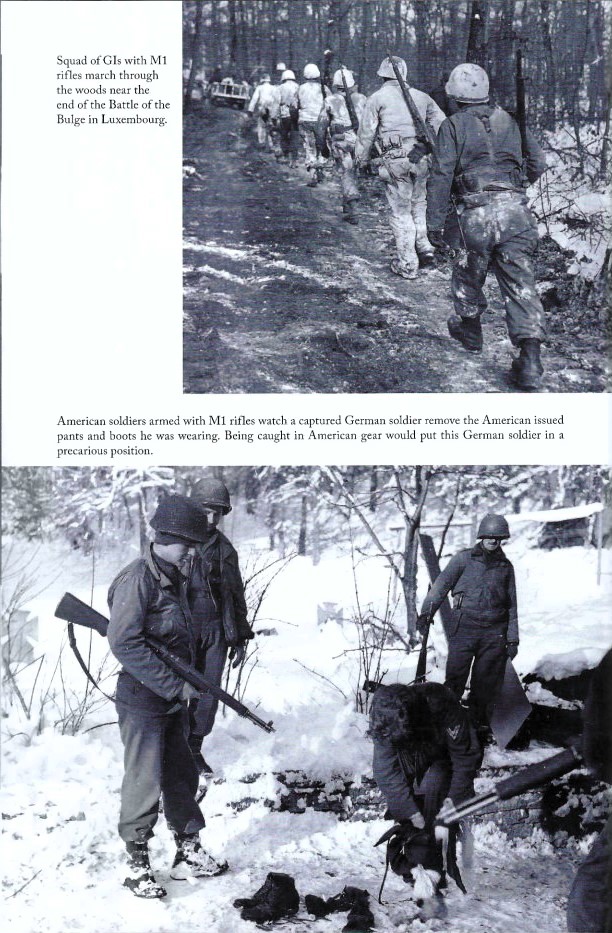 Squad of GIs with M1 rifles march through the woods near the end of the Battle of the Bulge in Luxembourg.

American soldiers armed with M1 rifles watch a captured German soldier remove the American issued pants and boots he was wearing. Being caught in American gear would put this German soldier in a precarious position.